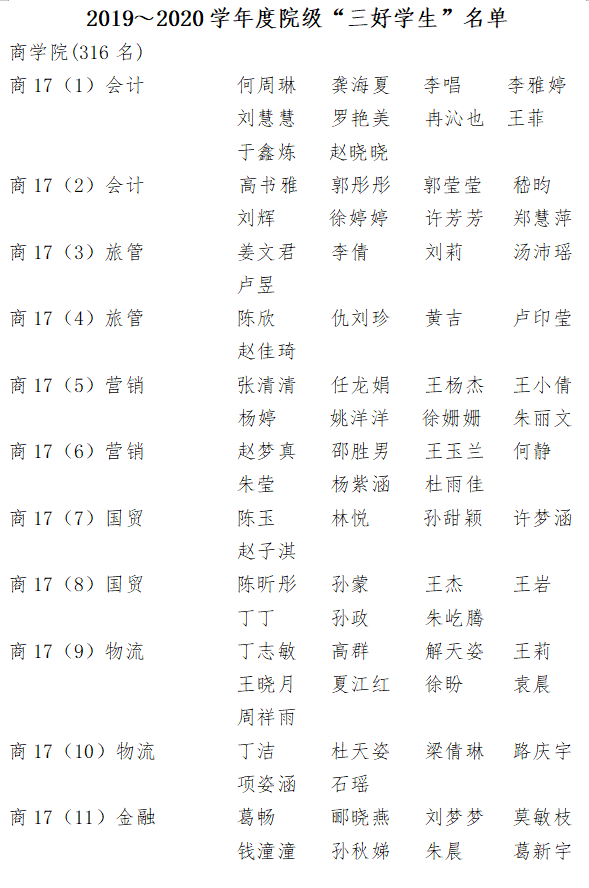 2019～2020 学年度院级“三好学生”名单

商学院(316 名)

| | | | | |
|---|---|---|---|---|
| 商 17（1）会计 | 何周琳 | 龚海夏 | 李唱 | 李雅婷 |
| | 刘慧慧 | 罗艳美 | 冉沁也 | 王菲 |
| | 于鑫炼 | 赵晓晓 | | |
| 商 17（2）会计 | 高书雅 | 郭彤彤 | 郭莹莹 | 嵇昀 |
| | 刘辉 | 徐婷婷 | 许芳芳 | 郑慧萍 |
| 商 17（3）旅管 | 姜文君 | 李倩 | 刘莉 | 汤沛瑶 |
| | 卢昱 | | | |
| 商 17（4）旅管 | 陈欣 | 仇刘珍 | 黄吉 | 卢印莹 |
| | 赵佳琦 | | | |
| 商 17（5）营销 | 张清清 | 任龙娟 | 王杨杰 | 王小倩 |
| | 杨婷 | 姚洋洋 | 徐姗姗 | 朱丽文 |
| 商 17（6）营销 | 赵梦真 | 邵胜男 | 王玉兰 | 何静 |
| | 朱莹 | 杨紫涵 | 杜雨佳 | |
| 商 17（7）国贸 | 陈玉 | 林悦 | 孙甜颖 | 许梦涵 |
| | 赵子淇 | | | |
| 商 17（8）国贸 | 陈昕彤 | 孙蒙 | 王杰 | 王岩 |
| | 丁丁 | 孙政 | 朱屹腾 | |
| 商 17（9）物流 | 丁志敏 | 高群 | 解天姿 | 王莉 |
| | 王晓月 | 夏江红 | 徐盼 | 袁晨 |
| | 周祥雨 | | | |
| 商 17（10）物流 | 丁洁 | 杜天姿 | 梁倩琳 | 路庆宇 |
| | 项姿涵 | 石瑶 | | |
| 商 17（11）金融 | 葛畅 | 郦晓燕 | 刘梦梦 | 莫敏枝 |
| | 钱潼潼 | 孙秋娣 | 朱晨 | 葛新宇 |